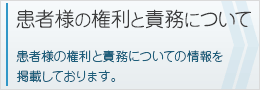 患者様の権利と責務について

患者様の権利と責務についての情報を掲載しております。